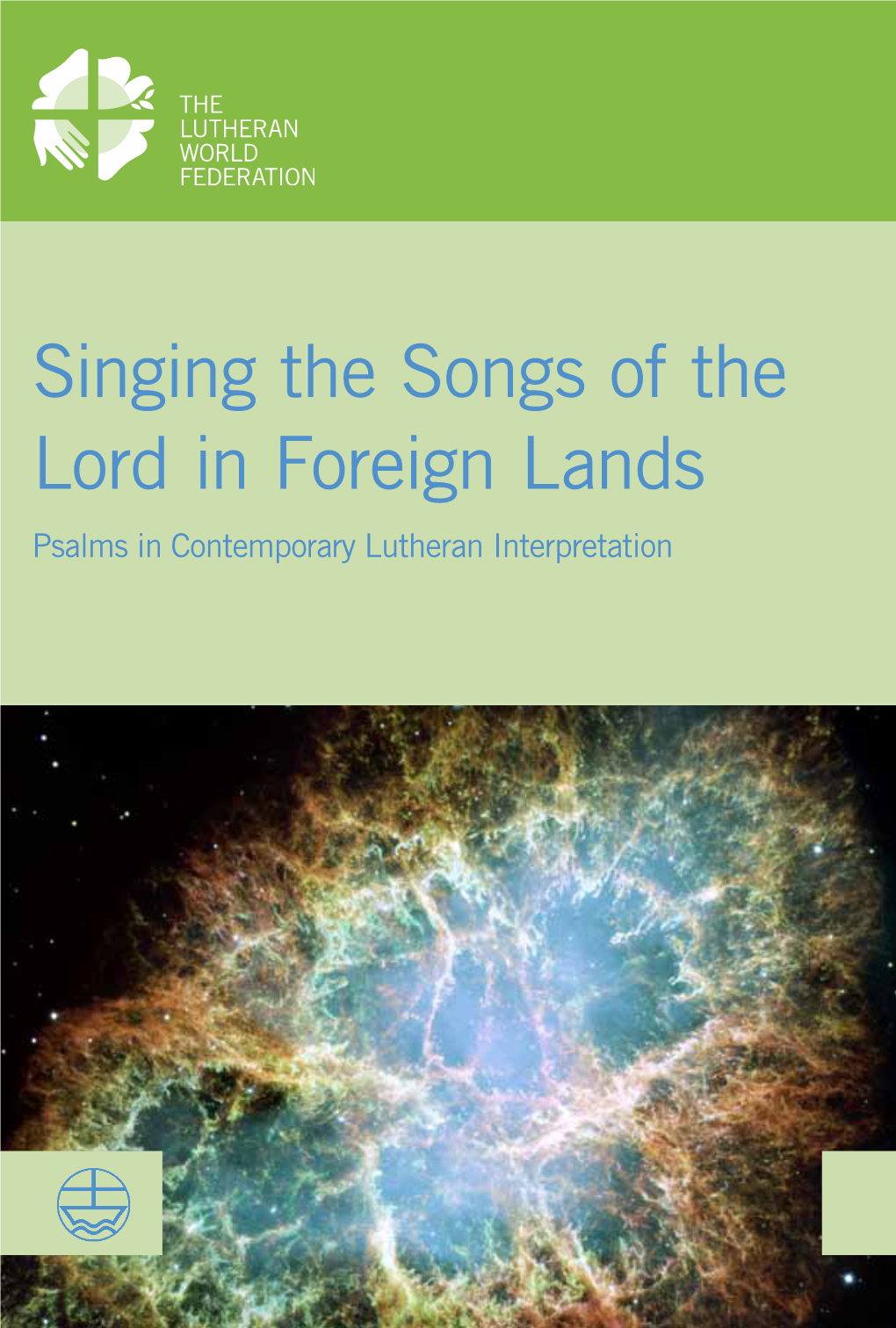 THE
LUTHERAN
WORLD
FEDERATION

Singing the Songs of the Lord in Foreign Lands

Psalms in Contemporary Lutheran Interpretation